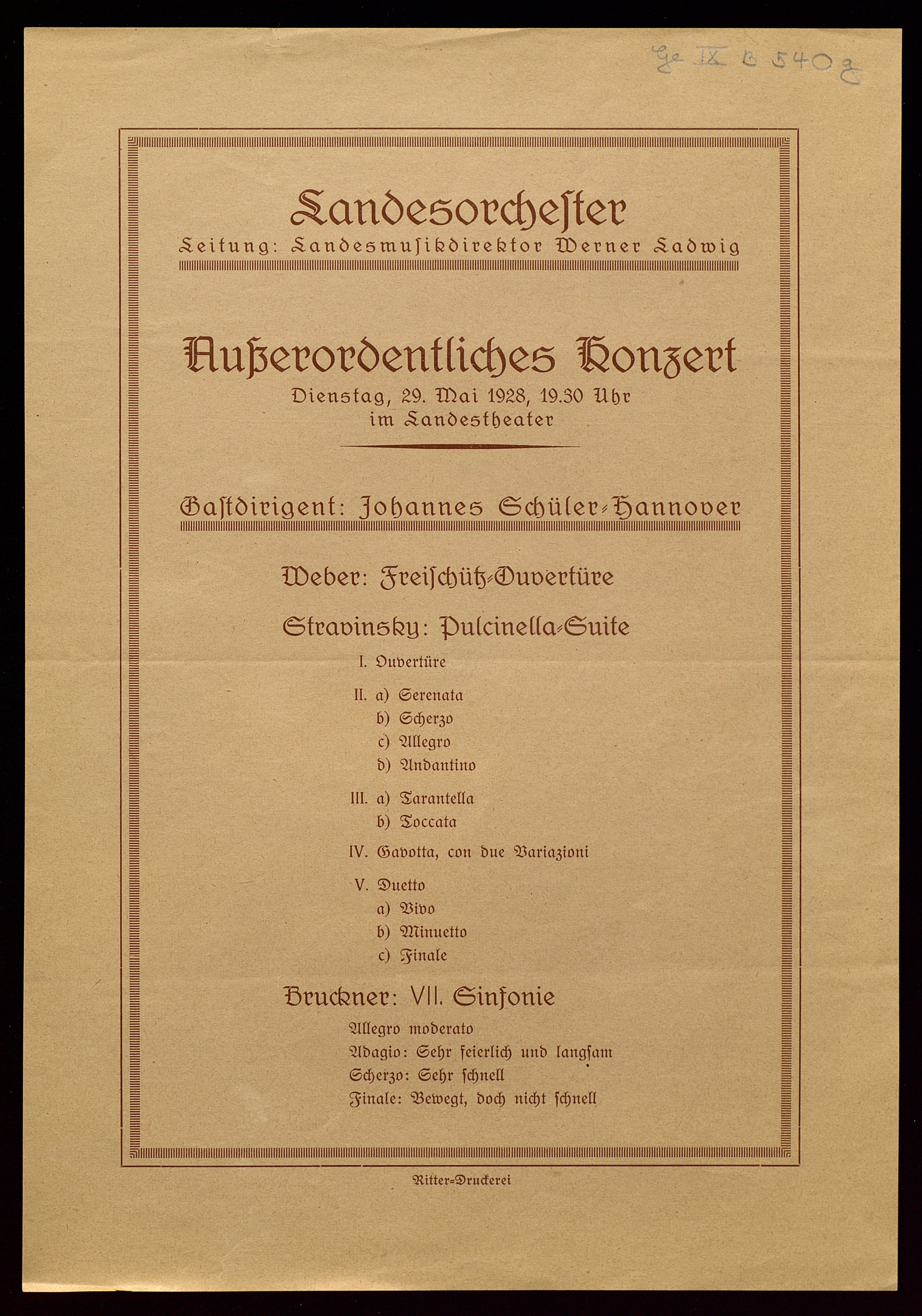 Ge IX B 540 g

Landesorchester
Leitung: Landesmusikdirektor Werner Ladwig

Außerordentliches Konzert
Dienstag, 29. Mai 1928, 19.30 Uhr
im Landestheater

Gastdirigent: Johannes Schüler-Hannover

Weber: Freischütz-Ouvertüre

Stravinsky: Pulcinella-Suite
I. Ouvertüre
II. a) Serenata
b) Scherzo
c) Allegro
d) Andantino
III. a) Tarantella
b) Toccata
IV. Gavotta, con due Variazioni
V. Duetto
a) Vivo
b) Minuetto
c) Finale

Bruckner: VII. Sinfonie
Allegro moderato
Adagio: Sehr feierlich und langsam
Scherzo: Sehr schnell
Finale: Bewegt, doch nicht schnell

Ritter-Druckerei